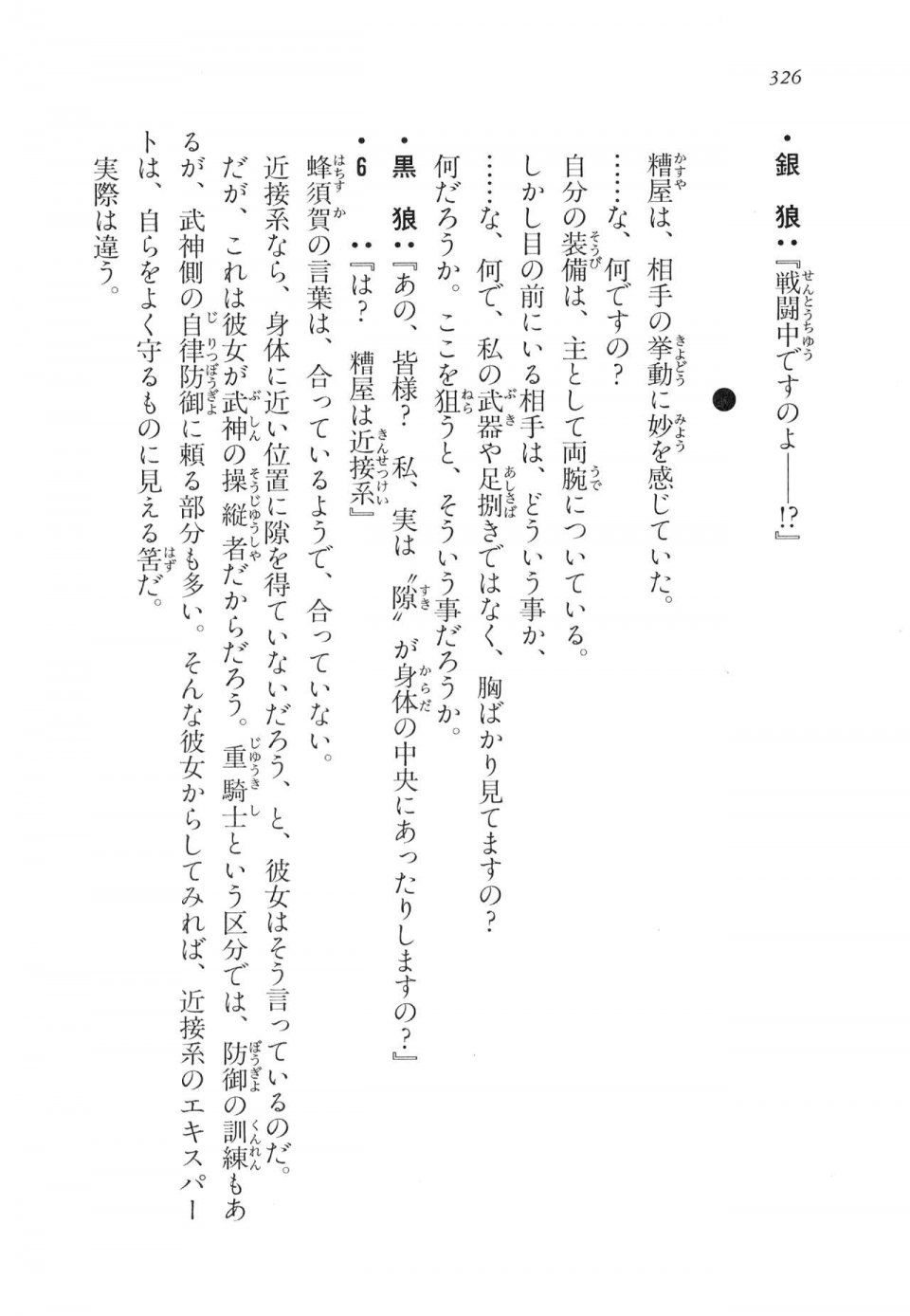 326

・銀　狼：『戦闘中ですのよ――!?』

糟屋は、相手の挙動に妙を感じていた。

……な、何ですの？

自分の装備は、主として両腕についている。

しかし目の前にいる相手は、どういう事か、

……な、何で、私の武器や足捌きではなく、胸ばかり見てますの？

何だろうか。ここを狙うと、そういう事だろうか。

・黒　狼：『あの、皆様？　私、実は〝隙〟が身体の中央にあったりしますの？』

・６　：『は？　糟屋は近接系』

蜂須賀の言葉は、合っているようで、合っていない。

近接系なら、身体に近い位置に隙を得ていないだろう、と、彼女はそう言っているのだ。

だが、これは彼女が武神の操縦者だからだろう。重騎士という区分では、防御の訓練もあるが、武神側の自律防御に頼る部分も多い。そんな彼女からしてみれば、近接系のエキスパートは、自らをよく守るものに見える筈だ。

実際は違う。